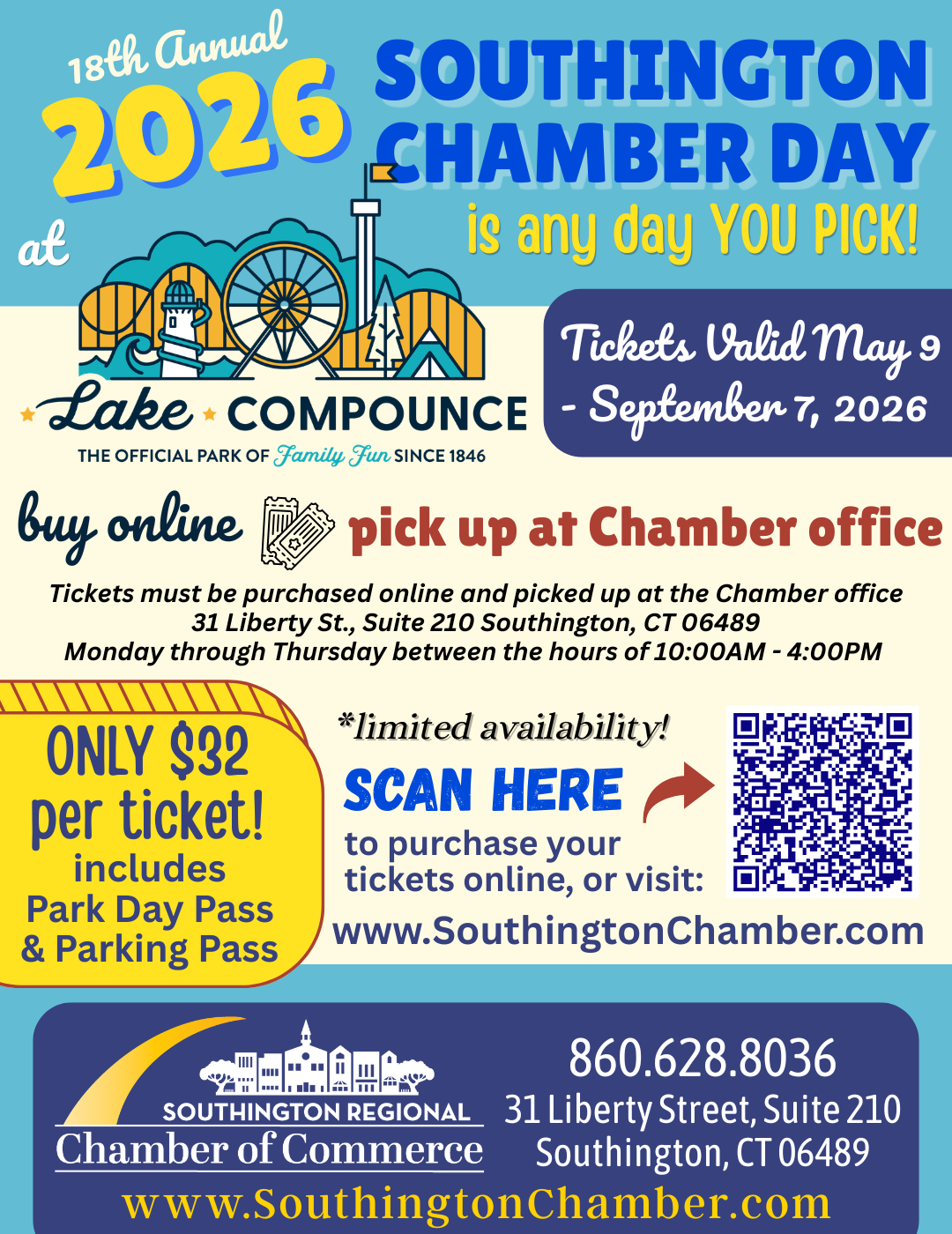 18th Annual
2026

SOUTHINGTON
CHAMBER DAY
is any day YOU PICK!

at

Lake COMPOUNCE
THE OFFICIAL PARK OF Family Fun SINCE 1846

Tickets Valid May 9 - September 7, 2026

buy online pick up at Chamber office

Tickets must be purchased online and picked up at the Chamber office
31 Liberty St., Suite 210 Southington, CT 06489
Monday through Thursday between the hours of 10:00AM - 4:00PM

ONLY $32 per ticket!
includes
Park Day Pass
& Parking Pass

*limited availability!

SCAN HERE
to purchase your tickets online, or visit:
www.SouthingtonChamber.com

SOUTHINGTON REGIONAL
Chamber of Commerce

860.628.8036
31 Liberty Street, Suite 210
Southington, CT 06489

www.SouthingtonChamber.com